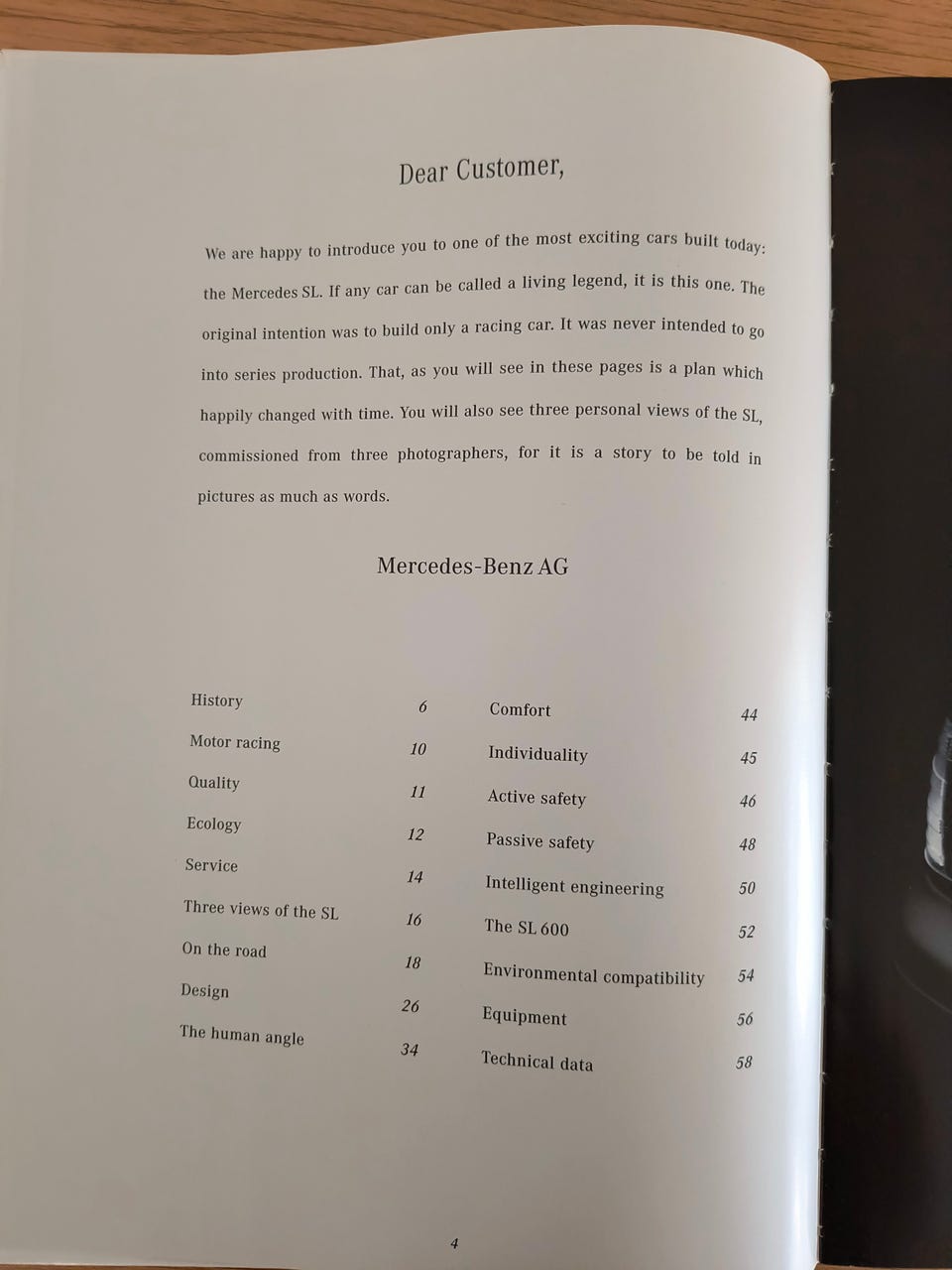 Dear Customer,

We are happy to introduce you to one of the most exciting cars built today: the Mercedes SL. If any car can be called a living legend, it is this one. The original intention was to build only a racing car. It was never intended to go into series production. That, as you will see in these pages is a plan which happily changed with time. You will also see three personal views of the SL, commissioned from three photographers, for it is a story to be told in pictures as much as words.

Mercedes-Benz AG

| | |
|---|---|
| History | 6 |
| Motor racing | 10 |
| Quality | 11 |
| Ecology | 12 |
| Service | 14 |
| Three views of the SL | 16 |
| On the road | 18 |
| Design | 26 |
| The human angle | 34 |

| | |
|---|---|
| Comfort | 44 |
| Individuality | 45 |
| Active safety | 46 |
| Passive safety | 48 |
| Intelligent engineering | 50 |
| The SL 600 | 52 |
| Environmental compatibility | 54 |
| Equipment | 56 |
| Technical data | 58 |

4